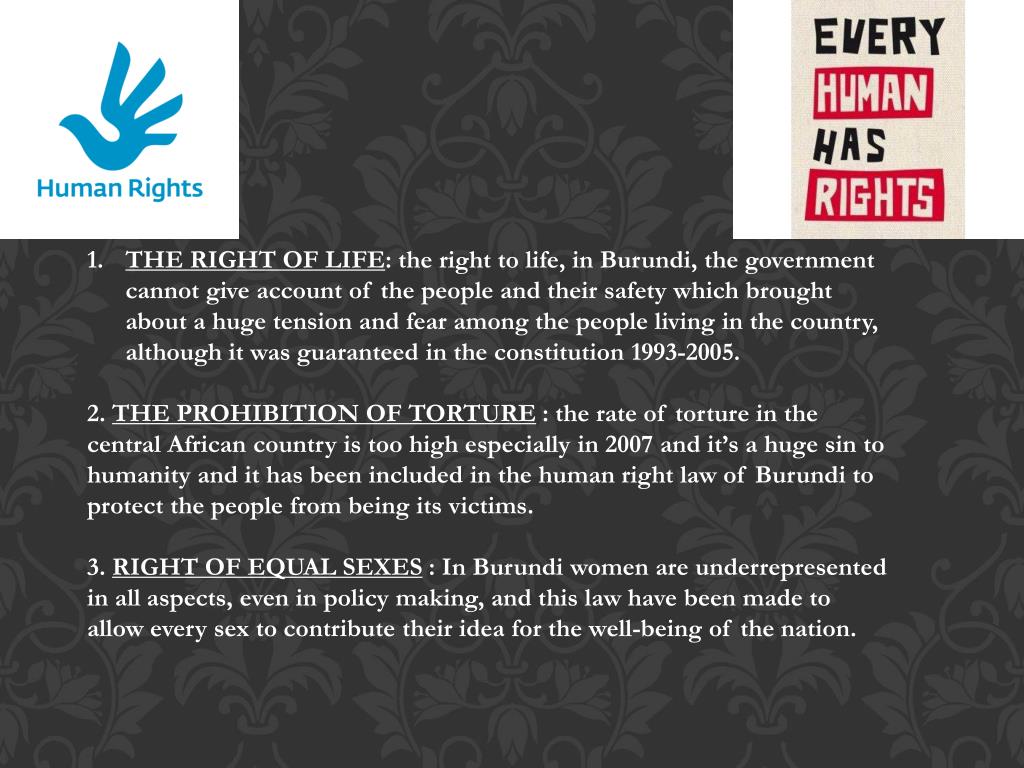 Human Rights

EVERY HUMAN HAS RIGHTS

1. THE RIGHT OF LIFE: the right to life, in Burundi, the government cannot give account of the people and their safety which brought about a huge tension and fear among the people living in the country, although it was guaranteed in the constitution 1993-2005.

2. THE PROHIBITION OF TORTURE : the rate of torture in the central African country is too high especially in 2007 and it's a huge sin to humanity and it has been included in the human right law of Burundi to protect the people from being its victims.

3. RIGHT OF EQUAL SEXES : In Burundi women are underrepresented in all aspects, even in policy making, and this law have been made to allow every sex to contribute their idea for the well-being of the nation.